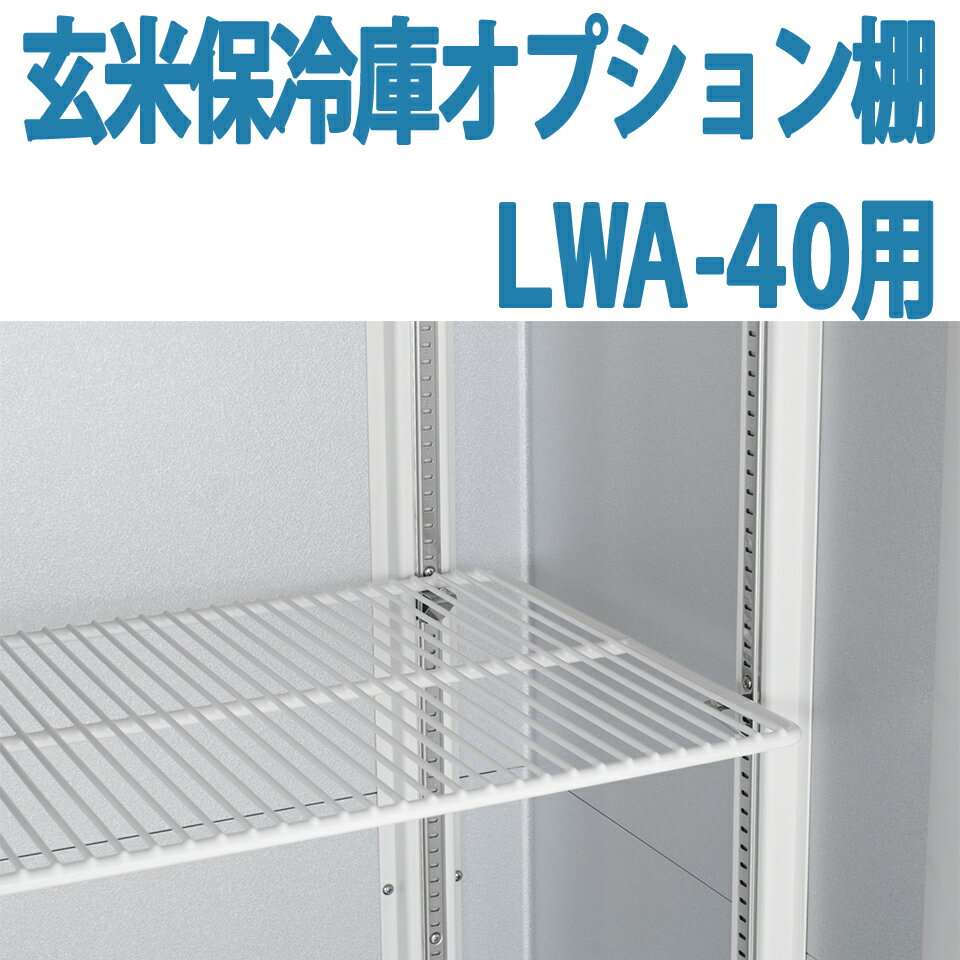 玄米保冷庫オプション棚
LWA-40用